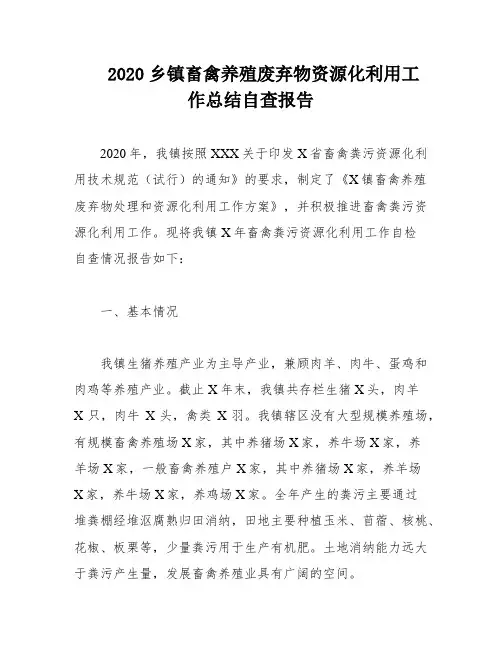 2020 乡镇畜禽养殖废弃物资源化利用工作总结自查报告

2020 年，我镇按照 XXX 关于印发 X 省畜禽粪污资源化利用技术规范（试行）的通知》的要求，制定了《X 镇畜禽养殖废弃物处理和资源化利用工作方案》，并积极推进畜禽粪污资源化利用工作。现将我镇 X 年畜禽粪污资源化利用工作自检自查情况报告如下：

一、基本情况

我镇生猪养殖产业为主导产业，兼顾肉羊、肉牛、蛋鸡和肉鸡等养殖产业。截止 X 年末，我镇共存栏生猪 X 头，肉羊 X 只，肉牛 X 头，禽类 X 羽。我镇辖区没有大型规模养殖场，有规模畜禽养殖场 X 家，其中养猪场 X 家，养牛场 X 家，养羊场 X 家，一般畜禽养殖户 X 家，其中养猪场 X 家，养羊场 X 家，养牛场 X 家，养鸡场 X 家。全年产生的粪污主要通过堆粪棚经堆沤腐熟归田消纳，田地主要种植玉米、苜蓿、核桃、花椒、板栗等，少量粪污用于生产有机肥。土地消纳能力远大于粪污产生量，发展畜禽养殖业具有广阔的空间。